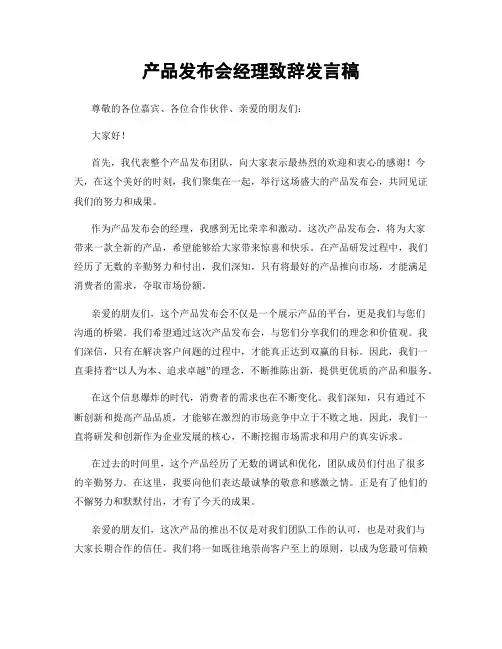 产品发布会经理致辞发言稿

尊敬的各位嘉宾、各位合作伙伴、亲爱的朋友们：

大家好！

首先，我代表整个产品发布团队，向大家表示最热烈的欢迎和衷心的感谢！今天，在这个美好的时刻，我们聚集在一起，举行这场盛大的产品发布会，共同见证我们的努力和成果。

作为产品发布会的经理，我感到无比荣幸和激动。这次产品发布会，将为大家带来一款全新的产品，希望能够给大家带来惊喜和快乐。在产品研发过程中，我们经历了无数的辛勤努力和付出，我们深知，只有将最好的产品推向市场，才能满足消费者的需求，夺取市场份额。

亲爱的朋友们，这个产品发布会不仅是一个展示产品的平台，更是我们与您们沟通的桥梁。我们希望通过这次产品发布会，与您们分享我们的理念和价值观。我们深信，只有在解决客户问题的过程中，才能真正达到双赢的目标。因此，我们一直秉持着“以人为本、追求卓越”的理念，不断推陈出新，提供更优质的产品和服务。

在这个信息爆炸的时代，消费者的需求也在不断变化。我们深知，只有通过不断创新和提高产品品质，才能够在激烈的市场竞争中立于不败之地。因此，我们一直将研发和创新作为企业发展的核心，不断挖掘市场需求和用户的真实诉求。

在过去的时间里，这个产品经历了无数的调试和优化，团队成员们付出了很多的辛勤努力。在这里，我要向他们表达最诚挚的敬意和感激之情。正是有了他们的不懈努力和默默付出，才有了今天的成果。

亲爱的朋友们，这次产品的推出不仅是对我们团队工作的认可，也是对我们与大家长期合作的信任。我们将一如既往地崇尚客户至上的原则，以成为您最可信赖